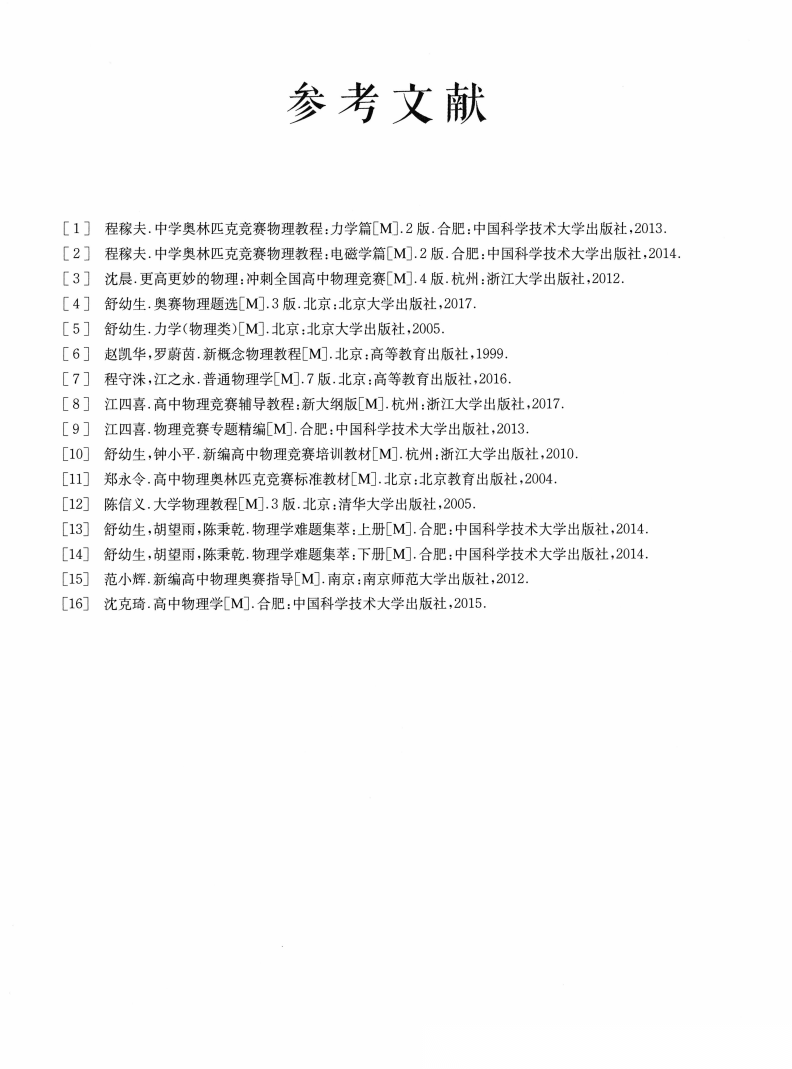 参考文献

[1] 程稼夫.中学奥林匹克竞赛物理教程:力学篇[M].2版.合肥:中国科学技术大学出版社,2013.
[2] 程稼夫.中学奥林匹克竞赛物理教程:电磁学篇[M].2版.合肥:中国科学技术大学出版社,2014.
[3] 沈晨.更高更妙的物理:冲刺全国高中物理竞赛[M].4版.杭州:浙江大学出版社,2012.
[4] 舒幼生.奥赛物理题选[M].3版.北京:北京大学出版社,2017.
[5] 舒幼生.力学(物理类)[M].北京:北京大学出版社,2005.
[6] 赵凯华,罗蔚茵.新概念物理教程[M].北京:高等教育出版社,1999.
[7] 程守洙,江之永.普通物理学[M].7版.北京:高等教育出版社,2016.
[8] 江四喜.高中物理竞赛辅导教程:新大纲版[M].杭州:浙江大学出版社,2017.
[9] 江四喜.物理竞赛专题精编[M].合肥:中国科学技术大学出版社,2013.
[10] 舒幼生,钟小平.新编高中物理竞赛培训教材[M].杭州:浙江大学出版社,2010.
[11] 郑永令.高中物理奥林匹克竞赛标准教材[M].北京:北京教育出版社,2004.
[12] 陈信义.大学物理教程[M].3版.北京:清华大学出版社,2005.
[13] 舒幼生,胡望雨,陈秉乾.物理学难题集萃:上册[M].合肥:中国科学技术大学出版社,2014.
[14] 舒幼生,胡望雨,陈秉乾.物理学难题集萃:下册[M].合肥:中国科学技术大学出版社,2014.
[15] 范小辉.新编高中物理奥赛指导[M].南京:南京师范大学出版社,2012.
[16] 沈克琦.高中物理学[M].合肥:中国科学技术大学出版社,2015.